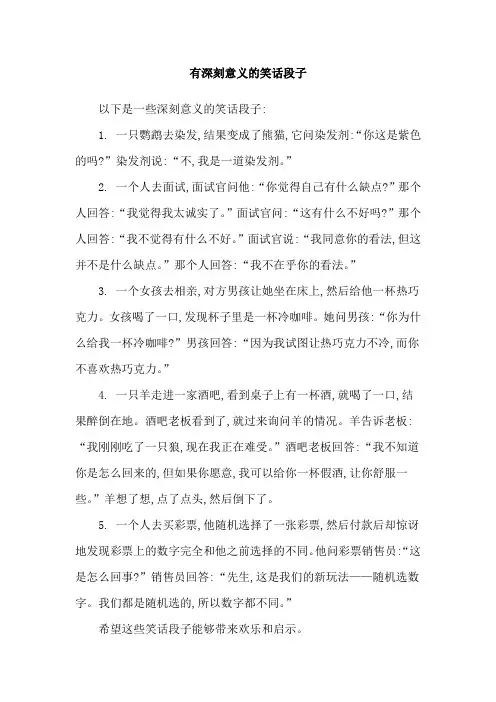 有深刻意义的笑话段子

以下是一些深刻意义的笑话段子:

1. 一只鹦鹉去染发,结果变成了熊猫,它问染发剂:“你这是紫色的吗?”染发剂说:“不,我是一道染发剂。”

2. 一个人去面试,面试官问他:“你觉得自己有什么缺点?”那个人回答:“我觉得我太诚实了。”面试官问:“这有什么不好吗?”那个人回答:“我不觉得有什么不好。”面试官说:“我同意你的看法,但这并不是什么缺点。”那个人回答:“我不在乎你的看法。”

3. 一个女孩去相亲,对方男孩让她坐在床上,然后给他一杯热巧克力。女孩喝了一口,发现杯子里是一杯冷咖啡。她问男孩:“你为什么给我一杯冷咖啡?”男孩回答:“因为我试图让热巧克力不冷,而你不喜欢热巧克力。”

4. 一只羊走进一家酒吧,看到桌子上有一杯酒,就喝了一口,结果醉倒在地。酒吧老板看到了,就过来询问羊的情况。羊告诉老板:“我刚刚吃了一只狼,现在我正在难受。”酒吧老板回答:“我不知道你是怎么回来的,但如果你愿意,我可以给你一杯假酒,让你舒服一些。”羊想了想,点了点头,然后倒下了。

5. 一个人去买彩票,他随机选择了一张彩票,然后付款后却惊讶地发现彩票上的数字完全和他之前选择的不同。他问彩票销售员:“这是怎么回事?”销售员回答:“先生,这是我们的新玩法——随机选数字。我们都是随机选的,所以数字都不同。”

希望这些笑话段子能够带来欢乐和启示。